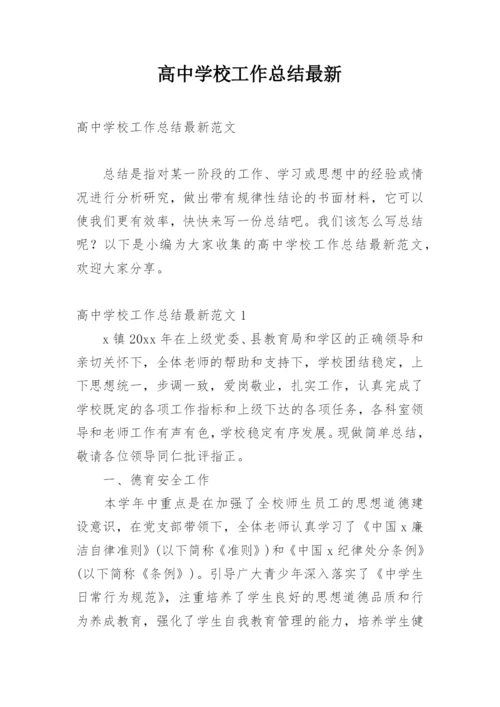 高中学校工作总结最新

高中学校工作总结最新范文

总结是指对某一阶段的工作、学习或思想中的经验或情况进行分析研究，做出带有规律性结论的书面材料，它可以使我们更有效率，快快来写一份总结吧。我们该怎么写总结呢？以下是小编为大家收集的高中学校工作总结最新范文，欢迎大家分享。

高中学校工作总结最新范文 1

x 镇 20xx 年在上级党委、县教育局和学区的正确领导和亲切关怀下，全体老师的帮助和支持下，学校团结稳定，上下思想统一，步调一致，爱岗敬业，扎实工作，认真完成了学校既定的各项工作指标和上级下达的各项任务，各科室领导和老师工作有声有色，学校稳定有序发展。现做简单总结，敬请各位领导同仁批评指正。

一、德育安全工作

本学年中重点是在加强了全校师生员工的思想道德建设意识，在党支部带领下，全体老师认真学习了《中国 x 廉洁自律准则》(以下简称《准则》)和《中国 x 纪律处分条例》(以下简称《条例》)。引导广大青少年深入落实了《中学生日常行为规范》，注重培养了学生良好的思想道德品质和行为养成教育，强化了学生自我教育管理的能力，培养学生健